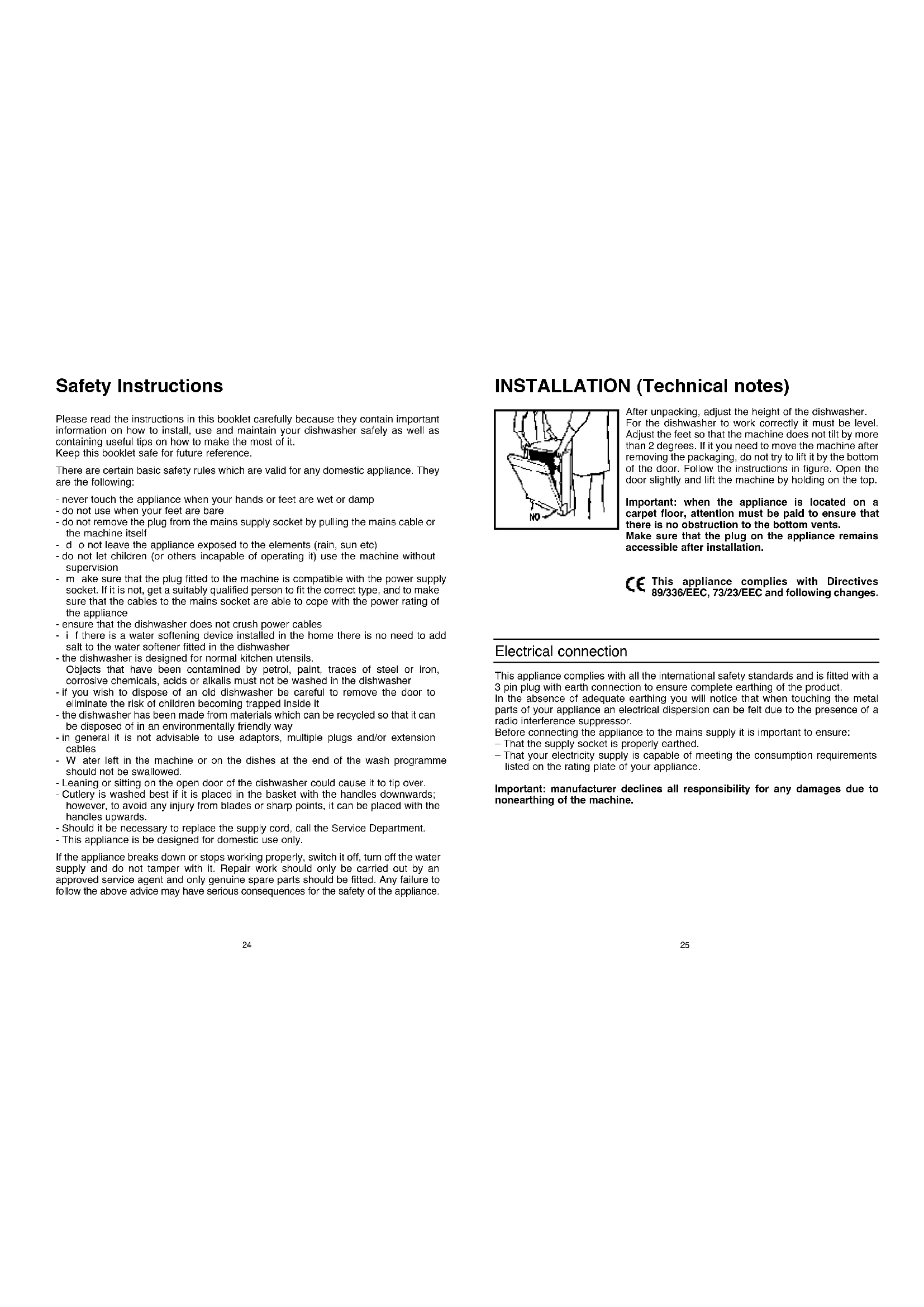 Safety Instructions

Please read the instructions in this booklet carefully because they contain important information on how to install, use and maintain your dishwasher safely as well as containing useful tips on how to make the most of it.
Keep this booklet safe for future reference.

There are certain basic safety rules which are valid for any domestic appliance. They are the following:

- never touch the appliance when your hands or feet are wet or damp
- do not use when your feet are bare
- do not remove the plug from the mains supply socket by pulling the mains cable or the machine itself
- d o not leave the appliance exposed to the elements (rain, sun etc)
- do not let children (or others incapable of operating it) use the machine without supervision
- m ake sure that the plug fitted to the machine is compatible with the power supply socket. If it is not, get a suitably qualified person to fit the correct type, and to make sure that the cables to the mains socket are able to cope with the power rating of the appliance
- ensure that the dishwasher does not crush power cables
- i f there is a water softening device installed in the home there is no need to add salt to the water softener fitted in the dishwasher
- the dishwasher is designed for normal kitchen utensils.
Objects that have been contamined by petrol, paint, traces of steel or iron, corrosive chemicals, acids or alkalis must not be washed in the dishwasher
- if you wish to dispose of an old dishwasher be careful to remove the door to eliminate the risk of children becoming trapped inside it
- the dishwasher has been made from materials which can be recycled so that it can be disposed of in an environmentally friendly way
- in general it is not advisable to use adaptors, multiple plugs and/or extension cables
- W ater left in the machine or on the dishes at the end of the wash programme should not be swallowed.
- Leaning or sitting on the open door of the dishwasher could cause it to tip over.
- Cutlery is washed best if it is placed in the basket with the handles downwards; however, to avoid any injury from blades or sharp points, it can be placed with the handles upwards.
- Should it be necessary to replace the supply cord, call the Service Department.
- This appliance is be designed for domestic use only.

If the appliance breaks down or stops working properly, switch it off, turn off the water supply and do not tamper with it. Repair work should only be carried out by an approved service agent and only genuine spare parts should be fitted. Any failure to follow the above advice may have serious consequences for the safety of the appliance.

24

INSTALLATION (Technical notes)

NO

After unpacking, adjust the height of the dishwasher. For the dishwasher to work correctly it must be level. Adjust the feet so that the machine does not tilt by more than 2 degrees. If it you need to move the machine after removing the packaging, do not try to lift it by the bottom of the door. Follow the instructions in figure. Open the door slightly and lift the machine by holding on the top.

Important: when the appliance is located on a carpet floor, attention must be paid to ensure that there is no obstruction to the bottom vents.
Make sure that the plug on the appliance remains accessible after installation.

CE This appliance complies with Directives 89/336/EEC, 73/23/EEC and following changes.

Electrical connection

This appliance complies with all the international safety standards and is fitted with a 3 pin plug with earth connection to ensure complete earthing of the product.
In the absence of adequate earthing you will notice that when touching the metal parts of your appliance an electrical dispersion can be felt due to the presence of a radio interference suppressor.
Before connecting the appliance to the mains supply it is important to ensure:
– That the supply socket is properly earthed.
– That your electricity supply is capable of meeting the consumption requirements listed on the rating plate of your appliance.

Important: manufacturer declines all responsibility for any damages due to nonearthing of the machine.

25